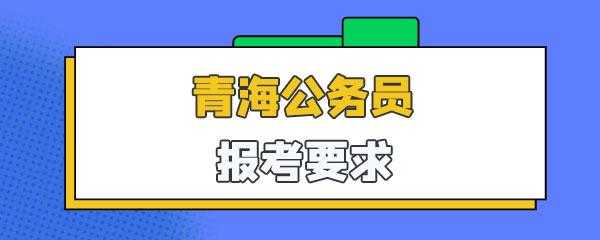 青海公务员

报考要求